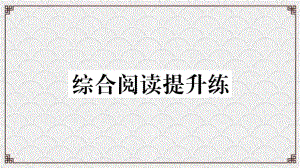 综合阅读提升练